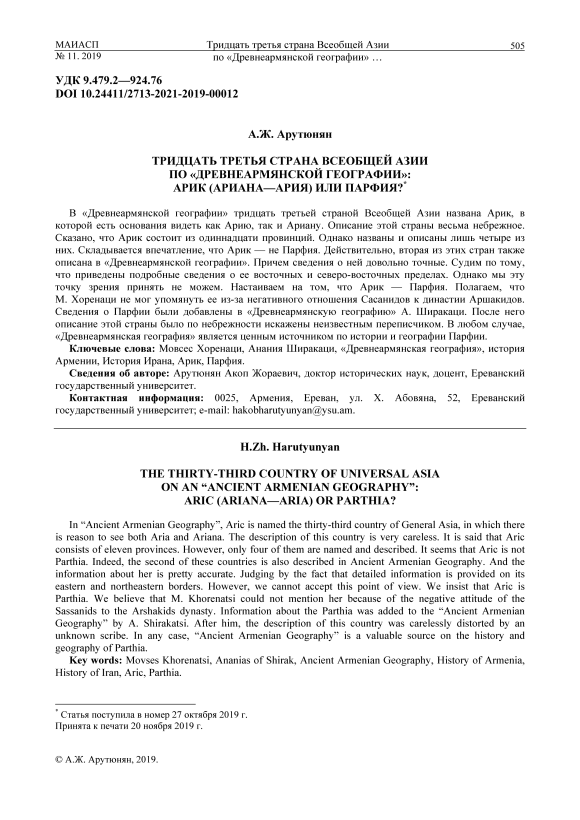 МАИАСП
№ 11. 2019

Тридцать третья страна Всеобщей Азии по «Древнеармянской географии» …

505

УДК 9.479.2—924.76
DOI 10.24411/2713-2021-2019-00012

А.Ж. Арутюнян

ТРИДЦАТЬ ТРЕТЬЯ СТРАНА ВСЕОБЩЕЙ АЗИИ ПО «ДРЕВНЕАРМЯНСКОЙ ГЕОГРАФИИ»: АРИК (АРИАНА—АРИЯ) ИЛИ ПАРФИЯ?*

В «Древнеармянской географии» тридцать третьей страной Всеобщей Азии названа Арик, в которой есть основания видеть как Арию, так и Ариану. Описание этой страны весьма небрежное. Сказано, что Арик состоит из одиннадцати провинций. Однако названы и описаны лишь четыре из них. Складывается впечатление, что Арик — не Парфия. Действительно, вторая из этих стран также описана в «Древнеармянской географии». Причем сведения о ней довольно точные. Судим по тому, что приведены подробные сведения о ее восточных и северо-восточных пределах. Однако мы эту точку зрения принять не можем. Настаиваем на том, что Арик — Парфия. Полагаем, что М. Хоренаци не мог упомянуть ее из-за негативного отношения Сасанидов к династии Аршакидов. Сведения о Парфии были добавлены в «Древнеармянскую географию» А. Ширакаци. После него описание этой страны было по небрежности искажены неизвестным переписчиком. В любом случае, «Древнеармянская география» является ценным источником по истории и географии Парфии.

Ключевые слова: Мовсес Хоренаци, Анания Ширакаци, «Древнеармянская география», история Армении, История Ирана, Арик, Парфия.

Сведения об авторе: Арутюнян Акоп Жораевич, доктор исторических наук, доцент, Ереванский государственный университет.

Контактная информация: 0025, Армения, Ереван, ул. Х. Абовяна, 52, Ереванский государственный университет; e-mail: hakobharutyunyan@ysu.am.

H.Zh. Harutyunyan

THE THIRTY-THIRD COUNTRY OF UNIVERSAL ASIA ON AN “ANCIENT ARMENIAN GEOGRAPHY”: ARIC (ARIANA—ARIA) OR PARTHIA?

In “Ancient Armenian Geography”, Aric is named the thirty-third country of General Asia, in which there is reason to see both Aria and Ariana. The description of this country is very careless. It is said that Aric consists of eleven provinces. However, only four of them are named and described. It seems that Aric is not Parthia. Indeed, the second of these countries is also described in Ancient Armenian Geography. And the information about her is pretty accurate. Judging by the fact that detailed information is provided on its eastern and northeastern borders. However, we cannot accept this point of view. We insist that Aric is Parthia. We believe that M. Khorenatsi could not mention her because of the negative attitude of the Sassanids to the Arshakids dynasty. Information about the Parthia was added to the “Ancient Armenian Geography” by A. Shirakatsi. After him, the description of this country was carelessly distorted by an unknown scribe. In any case, “Ancient Armenian Geography” is a valuable source on the history and geography of Parthia.

Key words: Movses Khorenatsi, Ananias of Shirak, Ancient Armenian Geography, History of Armenia, History of Iran, Aric, Parthia.

* Статья поступила в номер 27 октября 2019 г.
Принята к печати 20 ноября 2019 г.

© А.Ж. Арутюнян, 2019.